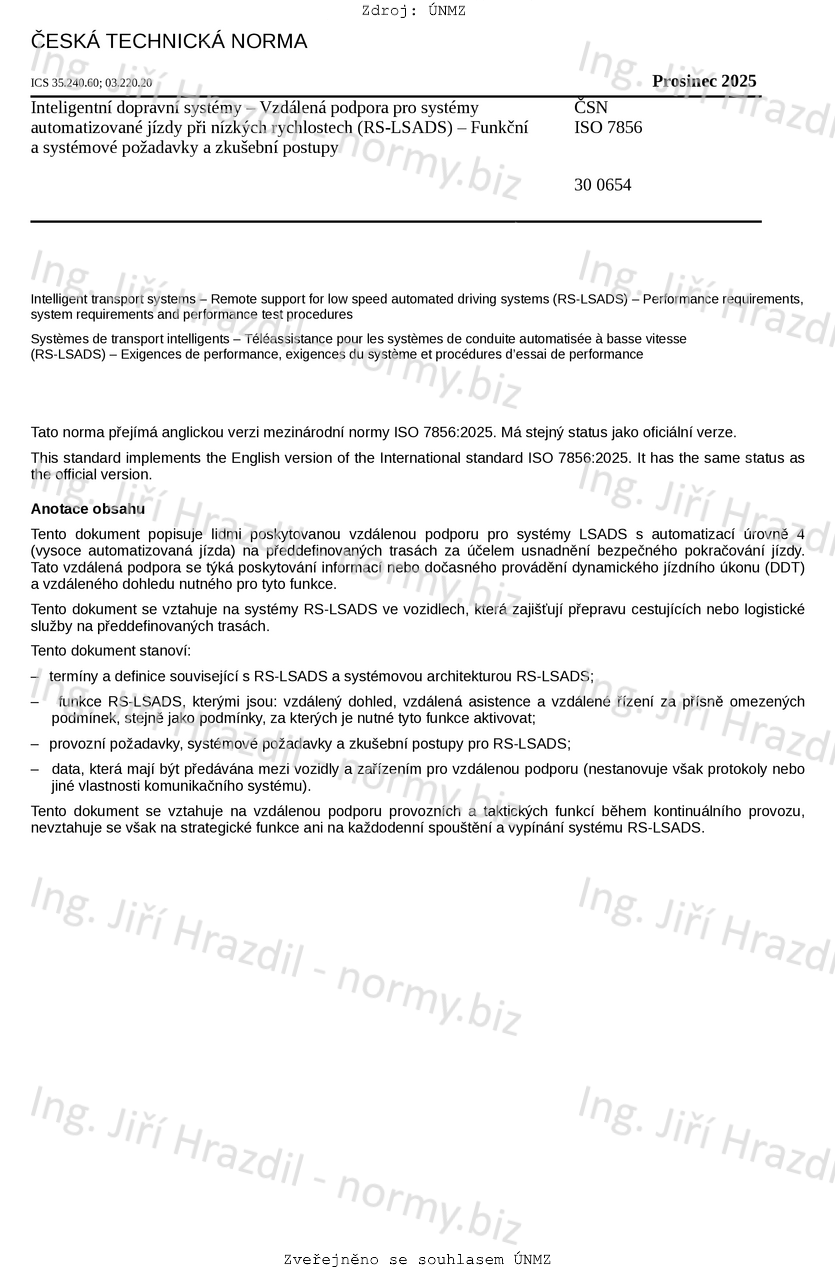 Zdroj: ÚNMZ

ČESKÁ TECHNICKÁ NORMA

ICS 35.240.60; 03.220.20

Prosinec 2025

Inteligentní dopravní systémy – Vzdálená podpora pro systémy automatizované jízdy při nízkých rychlostech (RS-LSADS) – Funkční a systémové požadavky a zkušební postupy

ČSN ISO 7856

30 0654

Intelligent transport systems – Remote support for low speed automated driving systems (RS-LSADS) – Performance requirements, system requirements and performance test procedures

Systèmes de transport intelligents – Téléassistance pour les systèmes de conduite automatisée à basse vitesse (RS-LSADS) – Exigences de performance, exigences du système et procédures d'essai de performance

Tato norma přejímá anglickou verzi mezinárodní normy ISO 7856:2025. Má stejný status jako oficiální verze.

This standard implements the English version of the International standard ISO 7856:2025. It has the same status as the official version.

Anotace obsahu

Tento dokument popisuje lidmi poskytovanou vzdálenou podporu pro systémy LSADS s automatizací úrovně 4 (vysoce automatizovaná jízda) na předdefinovaných trasách za účelem usnadnění bezpečného pokračování jízdy. Tato vzdálená podpora se týká poskytování informací nebo dočasného provádění dynamického jízdního úkonu (DDT) a vzdáleného dohledu nutného pro tyto funkce.

Tento dokument se vztahuje na systémy RS-LSADS ve vozidlech, která zajišťují přepravu cestujících nebo logistické služby na předdefinovaných trasách.

Tento dokument stanoví:

– termíny a definice související s RS-LSADS a systémovou architekturou RS-LSADS;

– funkce RS-LSADS, kterými jsou: vzdálený dohled, vzdálená asistence a vzdálené řízení za přísně omezených podmínek, stejně jako podmínky, za kterých je nutné tyto funkce aktivovat;

– provozní požadavky, systémové požadavky a zkušební postupy pro RS-LSADS;

– data, která mají být předávána mezi vozidly a zařízením pro vzdálenou podporu (nestanovuje však protokoly nebo jiné vlastnosti komunikačního systému).

Tento dokument se vztahuje na vzdálenou podporu provozních a taktických funkcí během kontinuálního provozu, nevztahuje se však na strategické funkce ani na každodenní spouštění a vypínání systému RS-LSADS.

Ing. Jiří Hrazdil - normy.biz

Zveřejněno se souhlasem ÚNMZ